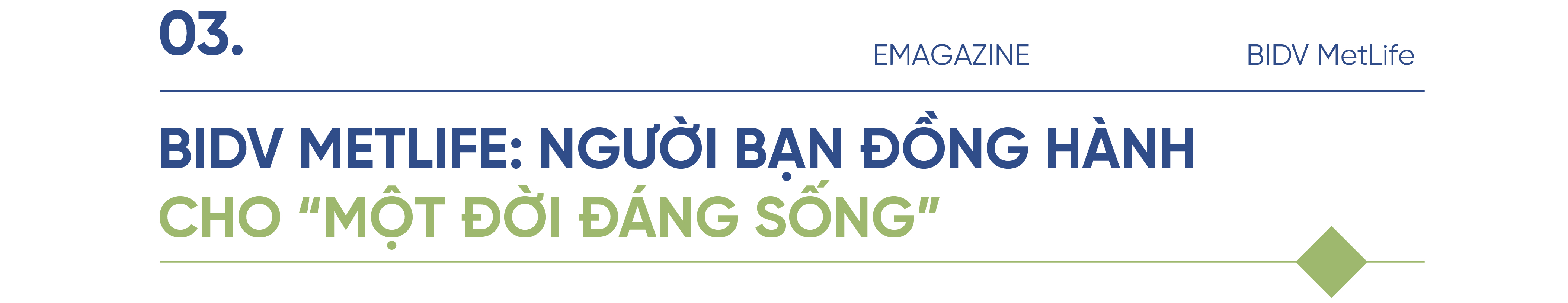 03.

EMAGAZINE

BIDV MetLife

BIDV METLIFE: NGƯỜI BẠN ĐỒNG HÀNH CHO “MỘT ĐỜI ĐÁNG SỐNG”